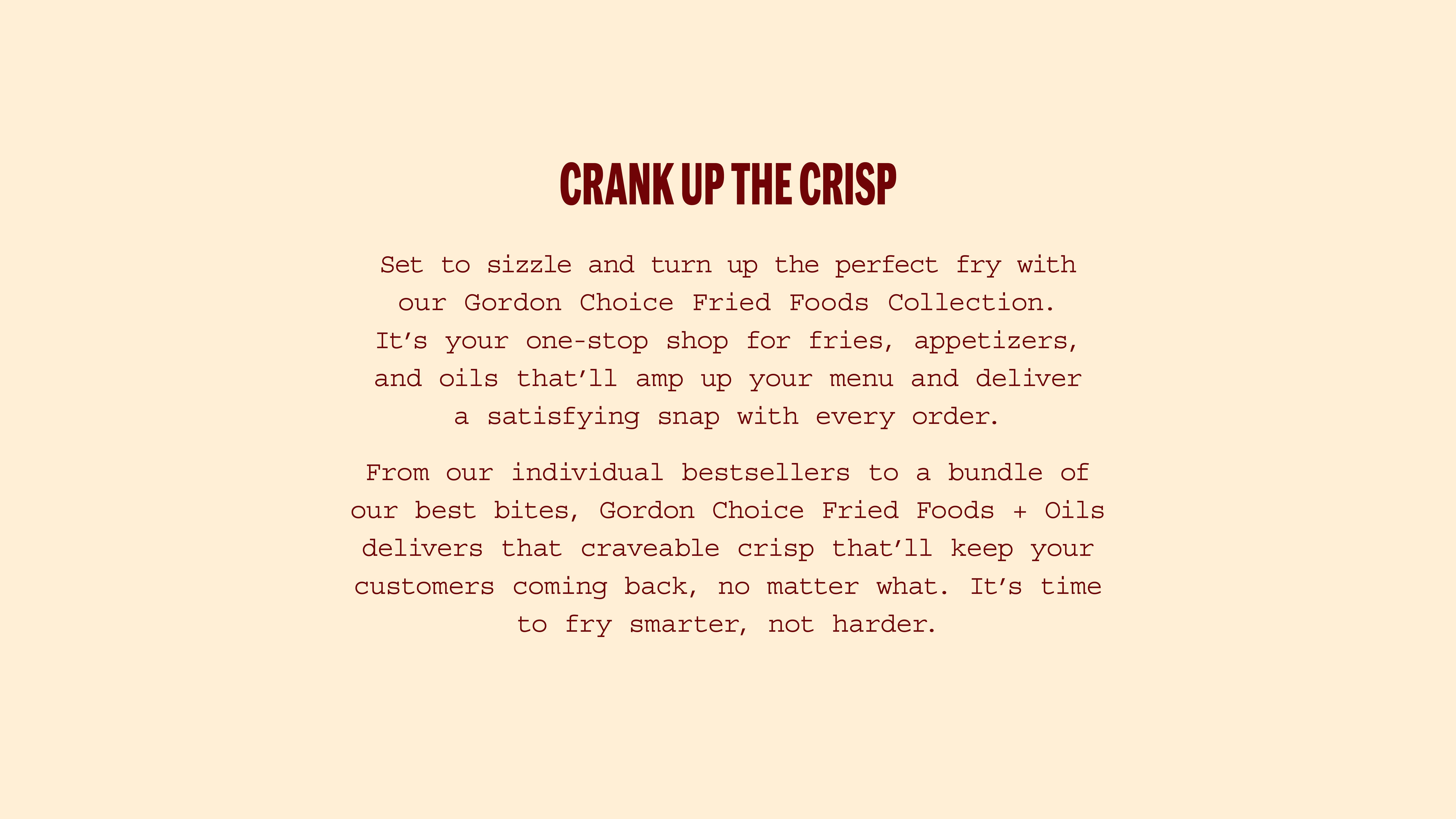 CRANK UP THE CRISP

Set to sizzle and turn up the perfect fry with our Gordon Choice Fried Foods Collection. It's your one-stop shop for fries, appetizers, and oils that'll amp up your menu and deliver a satisfying snap with every order.

From our individual bestsellers to a bundle of our best bites, Gordon Choice Fried Foods + Oils delivers that craveable crisp that'll keep your customers coming back, no matter what. It's time to fry smarter, not harder.